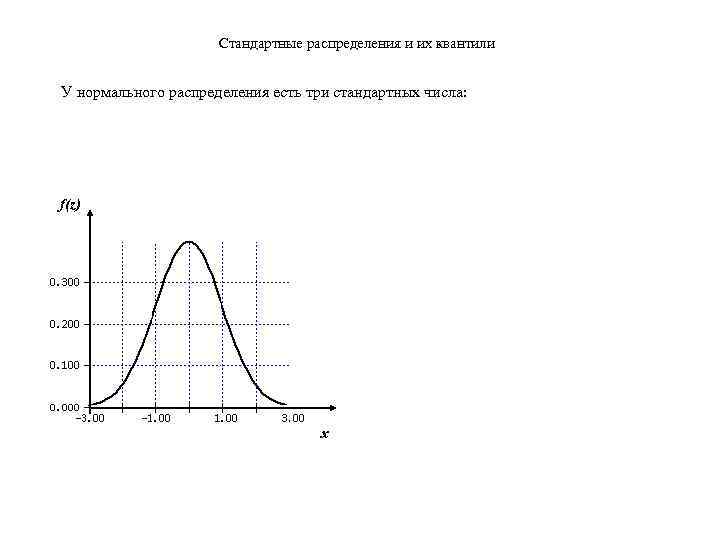 Стандартные распределения и их квантили

У нормального распределения есть три стандартных числа:

f(z)

0.300

0.200

0.100

0.000

-3.00

-1.00

1.00

3.00

x